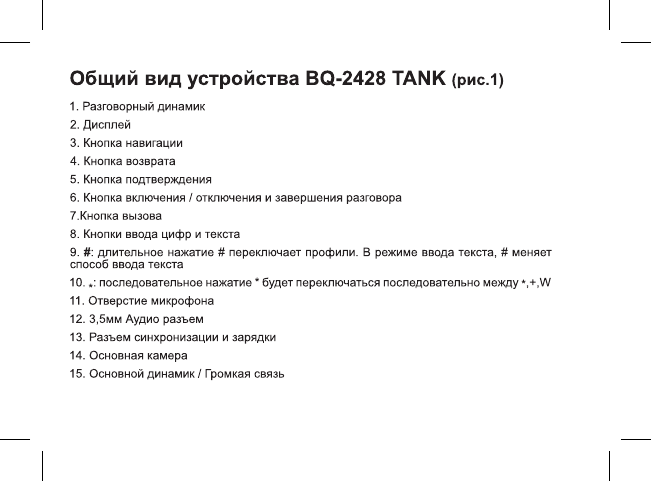 Общий вид устройства BQ-2428 TANK (рис.1)

1. Разговорный динамик

2. Дисплей

3. Кнопка навигации

4. Кнопка возврата

5. Кнопка подтверждения

6. Кнопка включения / отключения и завершения разговора

7.Кнопка вызова

8. Кнопки ввода цифр и текста

9. #: длительное нажатие # переключает профили. В режиме ввода текста, # меняет способ ввода текста

10. *: последовательное нажатие * будет переключаться последовательно между *,+,W

11. Отверстие микрофона

12. 3,5мм Аудио разъем

13. Разъем синхронизации и зарядки

14. Основная камера

15. Основной динамик / Громкая связь